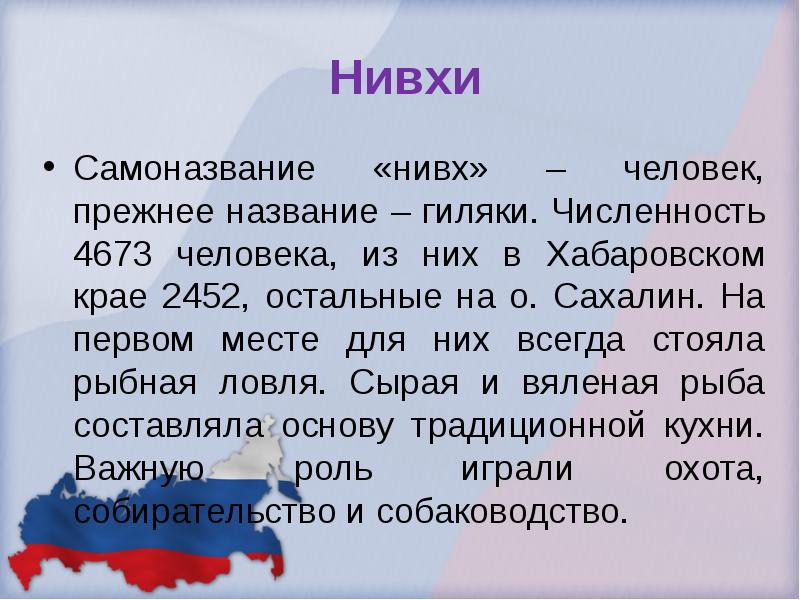 Нивхи

• Самоназвание «нивх» – человек, прежнее название – гиляки. Численность 4673 человека, из них в Хабаровском крае 2452, остальные на о. Сахалин. На первом месте для них всегда стояла рыбная ловля. Сырая и вяленая рыба составляла основу традиционной кухни. Важную роль играли охота, собирательство и собаководство.